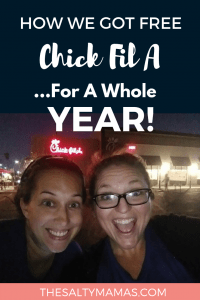 HOW WE GOT FREE

Chick Fil A

...For A Whole

YEAR!

Chick-fil-A

THESALTYMAMAS.COM